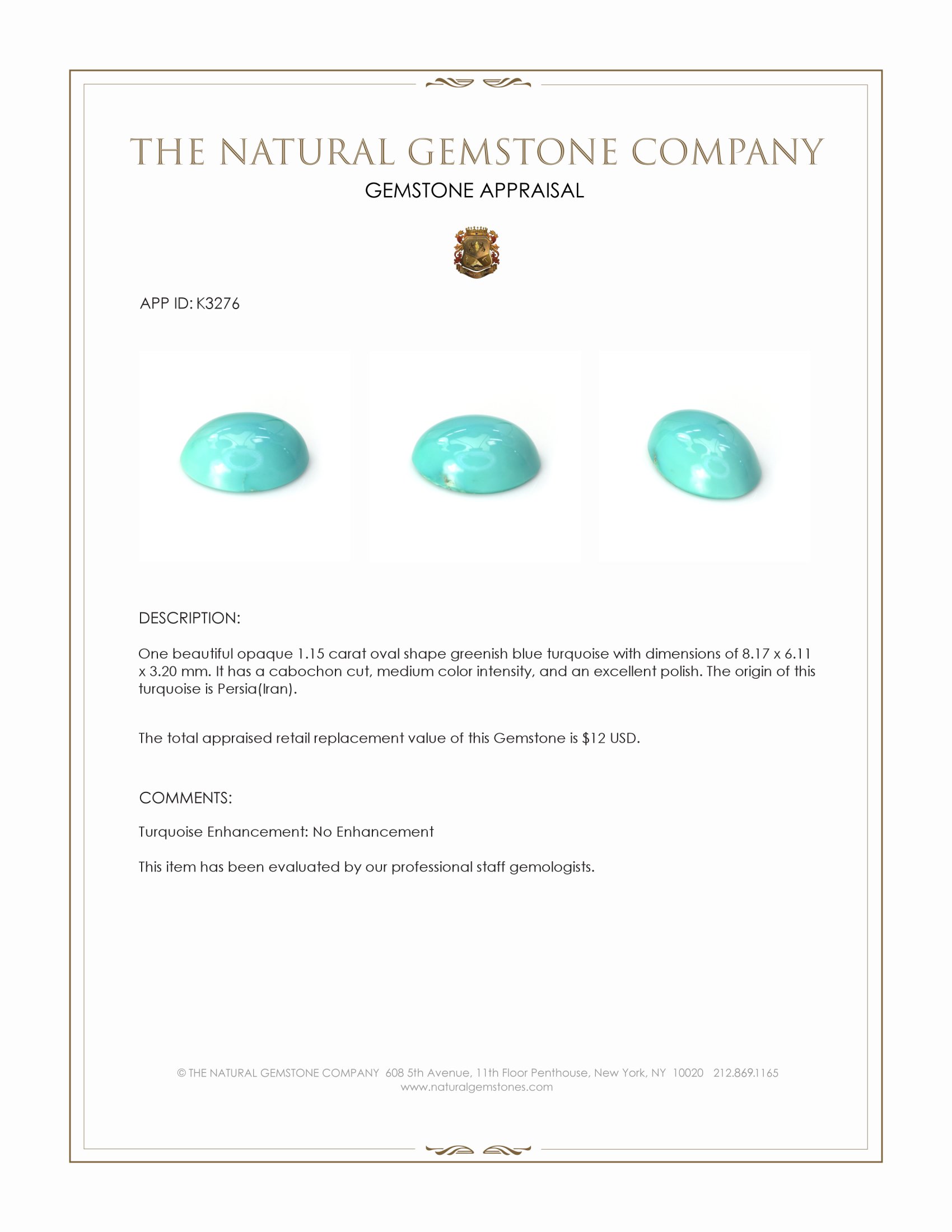 THE NATURAL GEMSTONE COMPANY

GEMSTONE APPRAISAL

APP ID: K3276

DESCRIPTION:

One beautiful opaque 1.15 carat oval shape greenish blue turquoise with dimensions of 8.17 x 6.11 x 3.20 mm. It has a cabochon cut, medium color intensity, and an excellent polish. The origin of this turquoise is Persia(Iran).

The total appraised retail replacement value of this Gemstone is $12 USD.

COMMENTS:

Turquoise Enhancement: No Enhancement

This item has been evaluated by our professional staff gemologists.

© THE NATURAL GEMSTONE COMPANY 608 5th Avenue, 11th Floor Penthouse, New York, NY 10020 212.869.1165
www.naturalgemstones.com